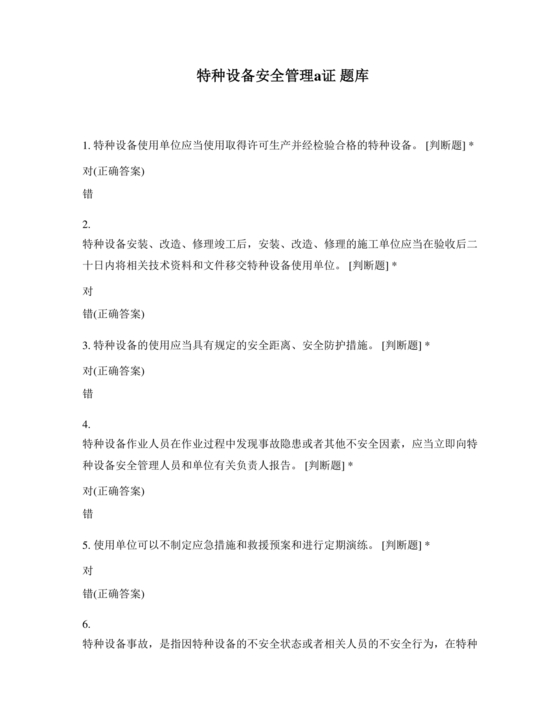 特种设备安全管理a证 题库

1. 特种设备使用单位应当使用取得许可生产并经检验合格的特种设备。 [判断题] *

对(正确答案)

错

2.
特种设备安装、改造、修理竣工后，安装、改造、修理的施工单位应当在验收后二十日内将相关技术资料和文件移交特种设备使用单位。 [判断题] *

对

错(正确答案)

3. 特种设备的使用应当具有规定的安全距离、安全防护措施。 [判断题] *

对(正确答案)

错

4.
特种设备作业人员在作业过程中发现事故隐患或者其他不安全因素，应当立即向特种设备安全管理人员和单位有关负责人报告。 [判断题] *

对(正确答案)

错

5. 使用单位可以不制定应急措施和救援预案和进行定期演练。 [判断题] *

对

错(正确答案)

6.
特种设备事故，是指因特种设备的不安全状态或者相关人员的不安全行为，在特种